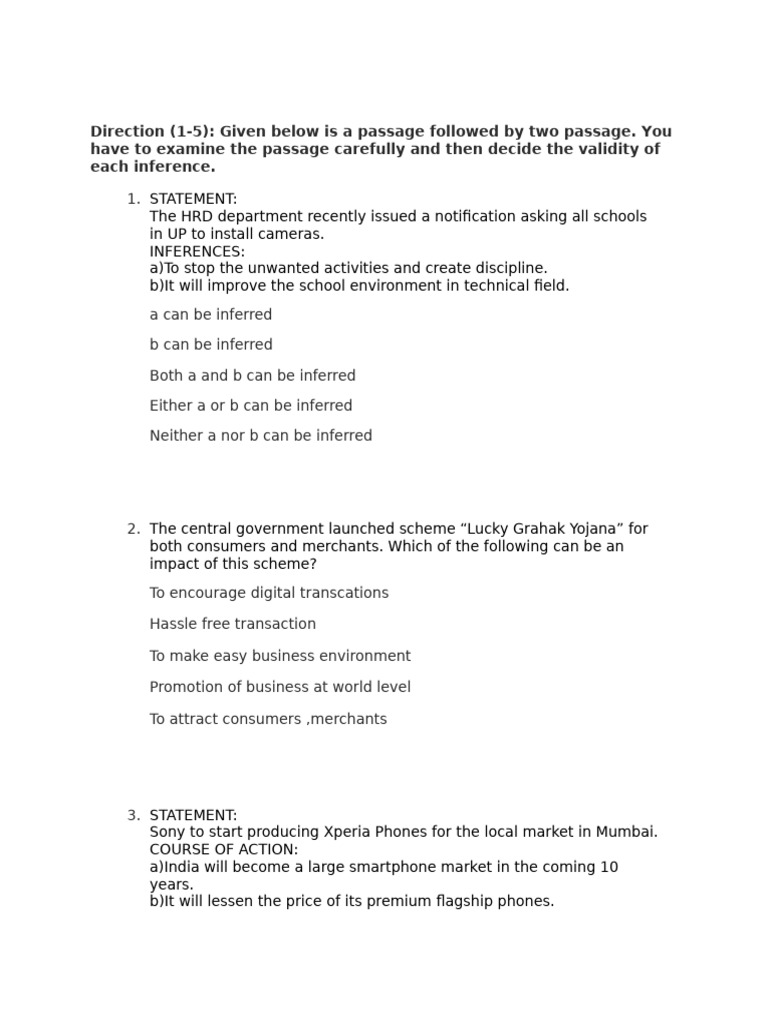 Direction (1-5): Given below is a passage followed by two passage. You have to examine the passage carefully and then decide the validity of each inference.

1. STATEMENT:
The HRD department recently issued a notification asking all schools in UP to install cameras.
INFERENCES:
a)To stop the unwanted activities and create discipline.
b)It will improve the school environment in technical field.

a can be inferred

b can be inferred

Both a and b can be inferred

Either a or b can be inferred

Neither a nor b can be inferred

2. The central government launched scheme “Lucky Grahak Yojana” for both consumers and merchants. Which of the following can be an impact of this scheme?

To encourage digital transcations

Hassle free transaction

To make easy business environment

Promotion of business at world level

To attract consumers ,merchants

3. STATEMENT:
Sony to start producing Xperia Phones for the local market in Mumbai.
COURSE OF ACTION:
a)India will become a large smartphone market in the coming 10 years.
b)It will lessen the price of its premium flagship phones.